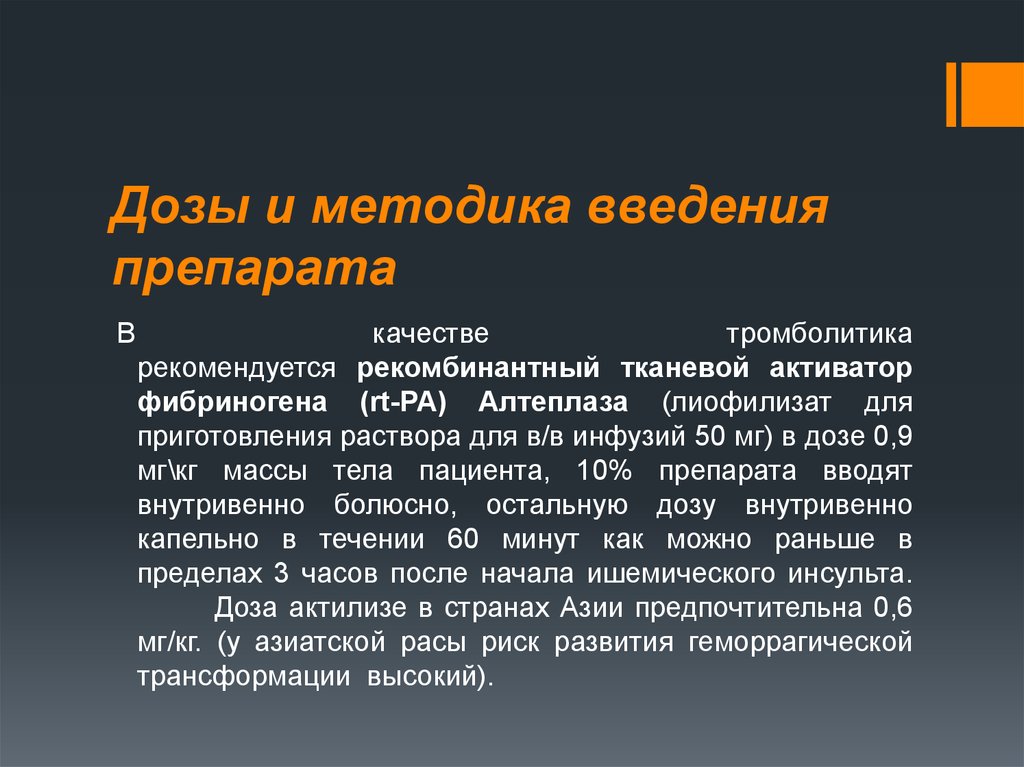 Дозы и методика введения препарата

В качестве тромболитика рекомендуется рекомбинантный тканевой активатор фибриногена (rt-PA) Алтеплаза (лиофилизат для приготовления раствора для в/в инфузий 50 мг) в дозе 0,9 мг\кг массы тела пациента, 10% препарата вводят внутривенно болюсно, остальную дозу внутривенно капельно в течении 60 минут как можно раньше в пределах 3 часов после начала ишемического инсульта.
Доза актилизе в странах Азии предпочтительна 0,6 мг/кг. (у азиатской расы риск развития геморрагической трансформации высокий).